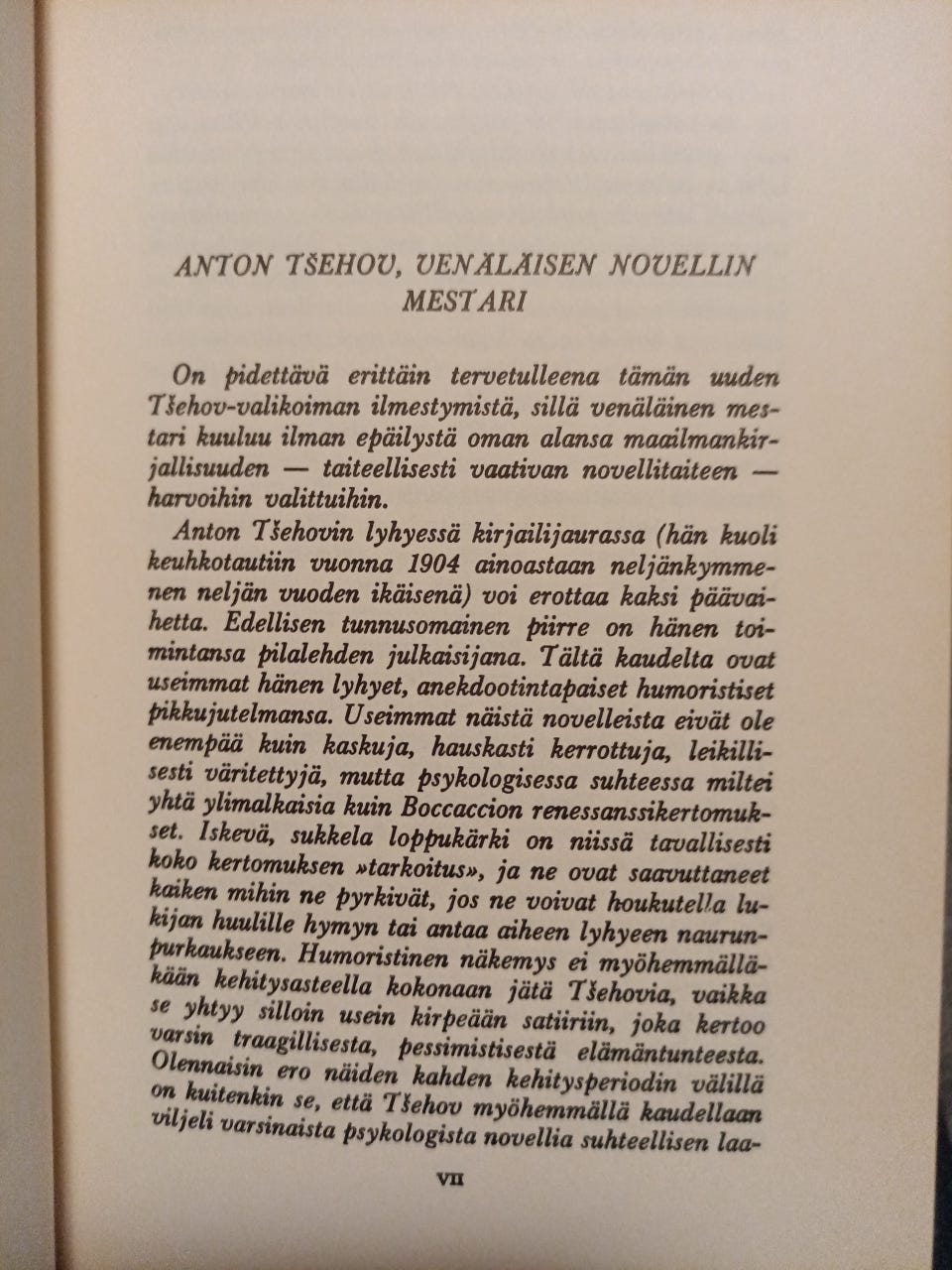 ANTON TŠEHOV, VENÄLÄISEN NOVELLIN MESTARI

On pidettävä erittäin tervetulleena tämän uuden Tšehov-valikoiman ilmestymistä, sillä venäläinen mestari kuuluu ilman epäilystä oman alansa maailmankirjallisuuden — taiteellisesti vaativan novellitaiteen — harvoihin valittuihin.

Anton Tšehovin lyhyessä kirjailijaurassa (hän kuoli keuhkotautiin vuonna 1904 ainoastaan neljänkymmenen neljän vuoden ikäisenä) voi erottaa kaksi päävaihetta. Edellisen tunnusomainen piirre on hänen toimintansa pilalehden julkaisijana. Tältä kaudelta ovat useimmat hänen lyhyet, anekdootintapaiset humoristiset pikkujutelmansa. Useimmat näistä novelleista eivät ole enempää kuin kaskuja, hauskasti kerrottuja, leikillisesti väritettyjä, mutta psykologisessa suhteessa miltei yhtä ylimalkaisia kuin Boccaccion renessanssikertomukset. Iskevä, sukkela loppukärki on niissä tavallisesti koko kertomuksen »tarkoitus», ja ne ovat saavuttaneet kaiken mihin ne pyrkivät, jos ne voivat houkutella lukijan huulille hymyn tai antaa aiheen lyhyeen naurunpurkaukseen. Humoristinen näkemys ei myöhemmälläkään kehitysasteella kokonaan jätä Tšehovia, vaikka se yhtyy silloin usein kirpeään satiiriin, joka kertoo varsin traagillisesta, pessimistisestä elämäntunteesta. Olennaisin ero näiden kahden kehitysperiodin välillä on kuitenkin se, että Tšehov myöhemmällä kaudellaan viljeli varsinaista psykologista novellia suhteellisen laa-

VII